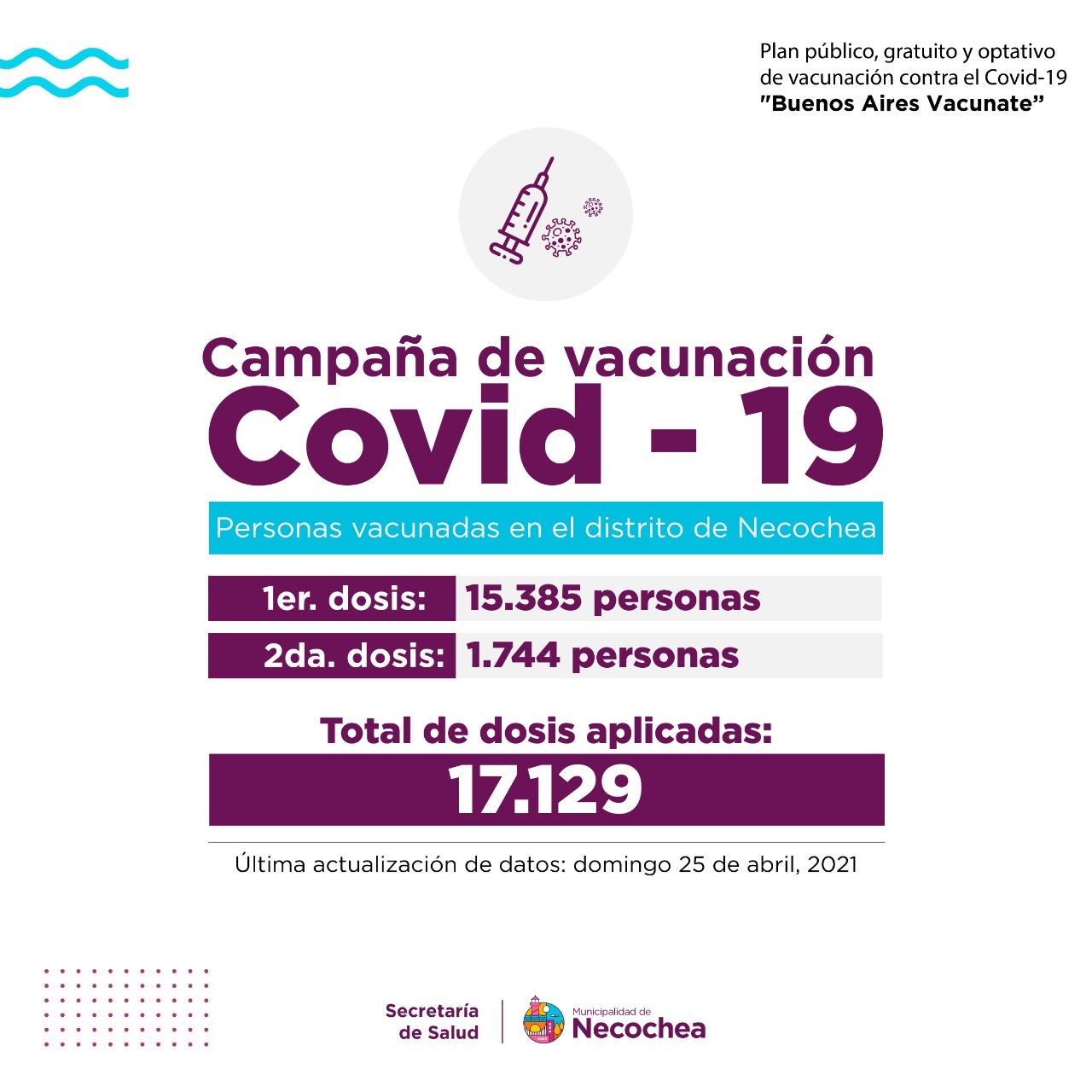 Plan público, gratuito y optativo de vacunación contra el Covid-19 "Buenos Aires Vacunate"

Campaña de vacunación
Covid - 19

Personas vacunadas en el distrito de Necochea

1er. dosis: 15.385 personas

2da. dosis: 1.744 personas

Total de dosis aplicadas:
17.129

Última actualización de datos: domingo 25 de abril, 2021

Secretaría
de Salud

Municipalidad de
Necochea